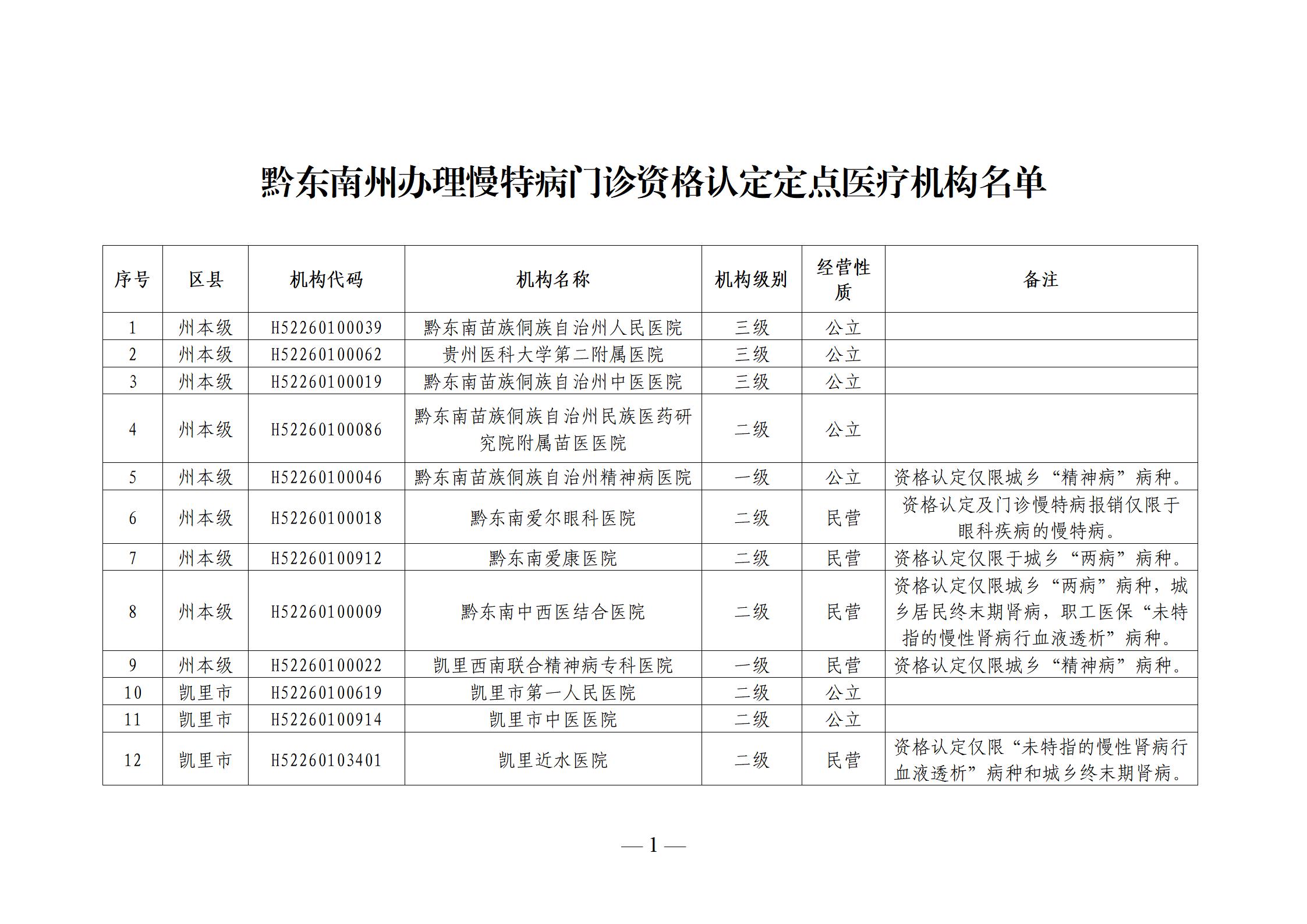 黔东南州办理慢特病门诊资格认定定点医疗机构名单

| 序号 | 区县 | 机构代码 | 机构名称 | 机构级别 | 经营性质 | 备注 |
|---|---|---|---|---|---|---|
| 1 | 州本级 | H52260100039 | 黔东南苗族侗族自治州人民医院 | 三级 | 公立 | |
| 2 | 州本级 | H52260100062 | 贵州医科大学第二附属医院 | 三级 | 公立 | |
| 3 | 州本级 | H52260100019 | 黔东南苗族侗族自治州中医医院 | 三级 | 公立 | |
| 4 | 州本级 | H52260100086 | 黔东南苗族侗族自治州民族医药研究院附属苗医医院 | 二级 | 公立 | |
| 5 | 州本级 | H52260100046 | 黔东南苗族侗族自治州精神病医院 | 一级 | 公立 | 资格认定仅限城乡“精神病”病种。 |
| 6 | 州本级 | H52260100018 | 黔东南爱尔眼科医院 | 二级 | 民营 | 资格认定及门诊慢特病报销仅限于眼科疾病的慢特病。 |
| 7 | 州本级 | H52260100912 | 黔东南爱康医院 | 二级 | 民营 | 资格认定仅限于城乡“两病”病种。 |
| 8 | 州本级 | H52260100009 | 黔东南中西医结合医院 | 二级 | 民营 | 资格认定仅限城乡“两病”病种，城乡居民终末期肾病，职工医保“未特指的慢性肾病行血液透析”病种。 |
| 9 | 州本级 | H52260100022 | 凯里西南联合精神病专科医院 | 一级 | 民营 | 资格认定仅限城乡“精神病”病种。 |
| 10 | 凯里市 | H52260100619 | 凯里市第一人民医院 | 二级 | 公立 | |
| 11 | 凯里市 | H52260100914 | 凯里市中医医院 | 二级 | 公立 | |
| 12 | 凯里市 | H52260103401 | 凯里近水医院 | 二级 | 民营 | 资格认定仅限“未特指的慢性肾病行血液透析”病种和城乡终末期肾病。 |

— 1 —